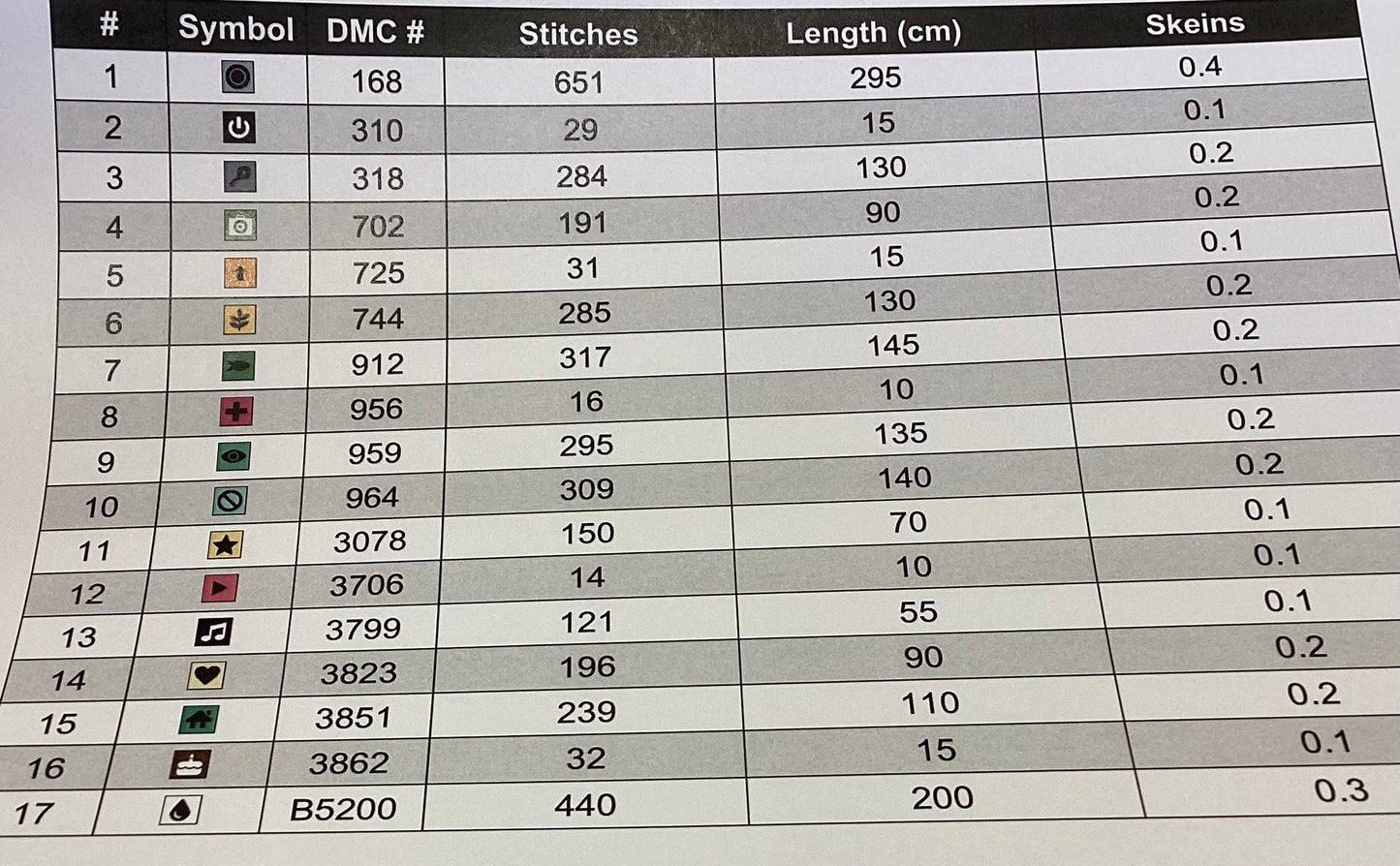 | # | Symbol | DMC # | Stitches | Length (cm) | Skeins |
|---|---|---|---|---|---|
| 1 | | 168 | 651 | 295 | 0.4 |
| 2 | | 310 | 29 | 15 | 0.1 |
| 3 | | 318 | 284 | 130 | 0.2 |
| 4 | | 702 | 191 | 90 | 0.2 |
| 5 | | 725 | 31 | 15 | 0.1 |
| 6 | | 744 | 285 | 130 | 0.2 |
| 7 | | 912 | 317 | 145 | 0.2 |
| 8 | | 956 | 16 | 10 | 0.1 |
| 9 | | 959 | 295 | 135 | 0.2 |
| 10 | | 964 | 309 | 140 | 0.2 |
| 11 | | 3078 | 150 | 70 | 0.1 |
| 12 | | 3706 | 14 | 10 | 0.1 |
| 13 | | 3799 | 121 | 55 | 0.1 |
| 14 | | 3823 | 196 | 90 | 0.2 |
| 15 | | 3851 | 239 | 110 | 0.2 |
| 16 | | 3862 | 32 | 15 | 0.1 |
| 17 | | B5200 | 440 | 200 | 0.3 |